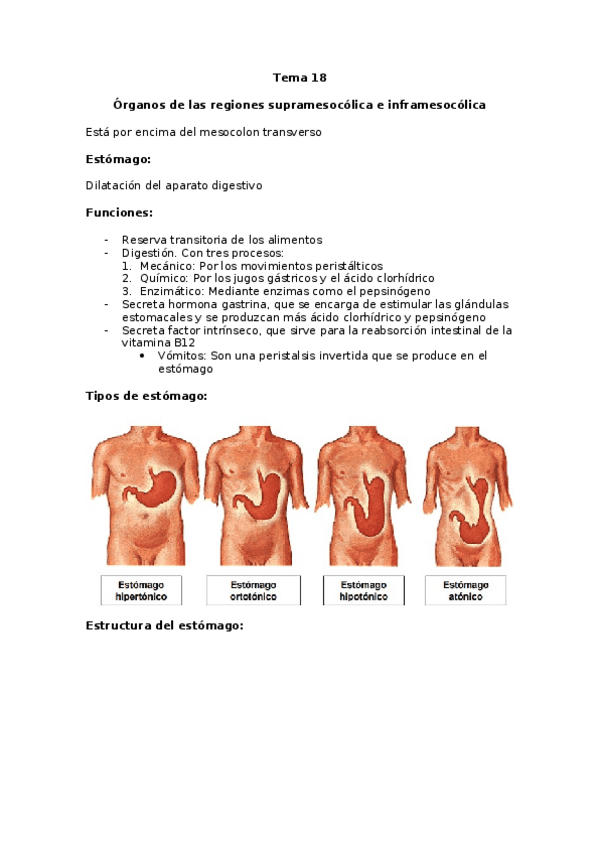 Tema 18

Órganos de las regiones supramesocólica e inframesocólica

Está por encima del mesocolon transverso

Estómago:

Dilatación del aparato digestivo

Funciones:

- Reserva transitoria de los alimentos
- Digestión. Con tres procesos:
  1. Mecánico: Por los movimientos peristálticos
  2. Químico: Por los jugos gástricos y el ácido clorhídrico
  3. Enzimático: Mediante enzimas como el pepsinógeno
- Secreta hormona gastrina, que se encarga de estimular las glándulas estomacales y se produzcan más ácido clorhídrico y pepsinógeno
- Secreta factor intrínseco, que sirve para la reabsorción intestinal de la vitamina B12
  • Vómitos: Son una peristalsis invertida que se produce en el estómago

Tipos de estómago:

Estómago hipertónico

Estómago ortotónico

Estómago hipotónico

Estómago atónico

Estructura del estómago: